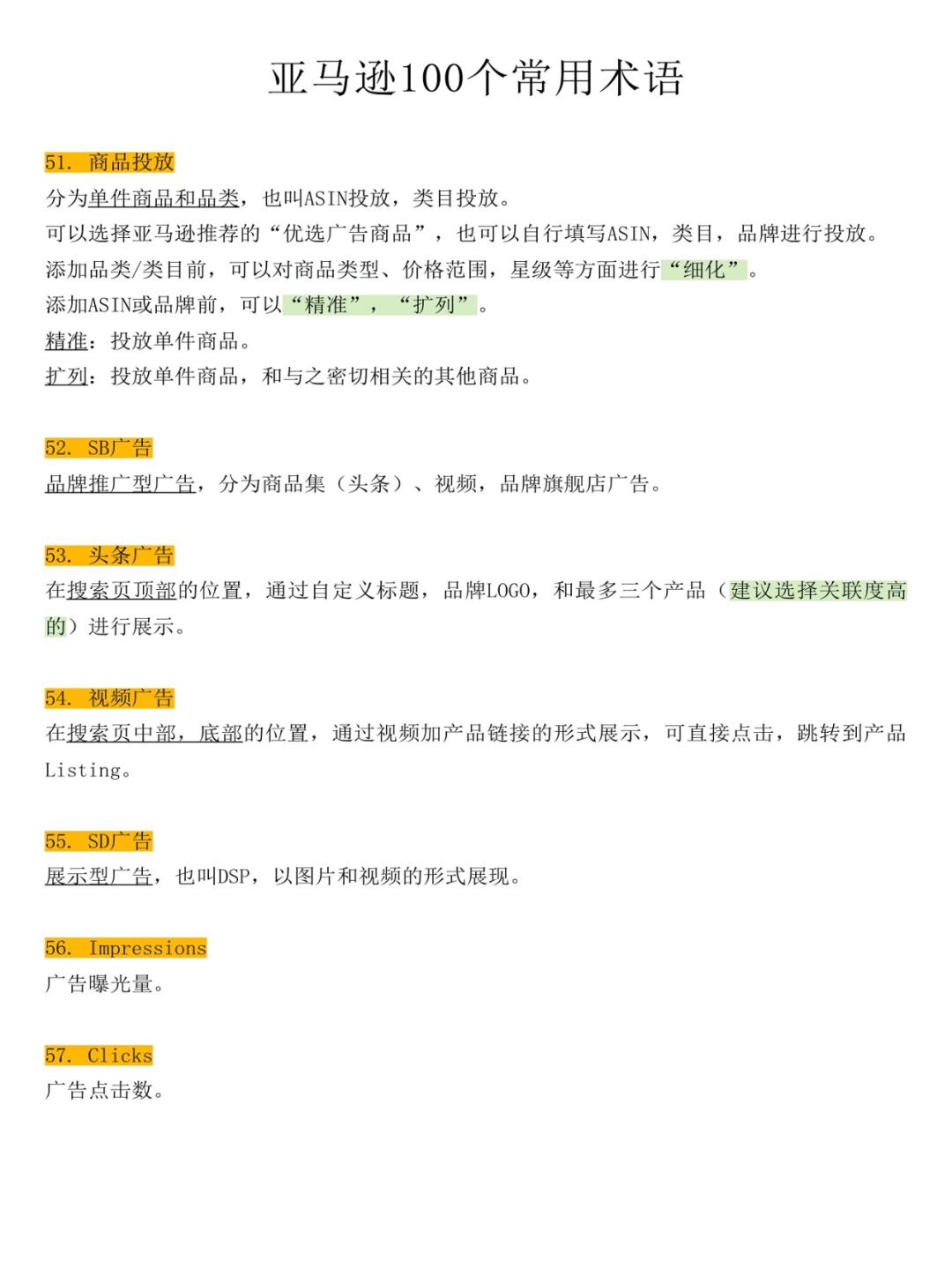 亚马逊100个常用术语

51. 商品投放
分为单件商品和品类，也叫ASIN投放，类目投放。
可以选择亚马逊推荐的“优选广告商品”，也可以自行填写ASIN，类目，品牌进行投放。
添加品类/类目前，可以对商品类型、价格范围，星级等方面进行“细化”。
添加ASIN或品牌前，可以“精准”，“扩列”。
精准：投放单件商品。
扩列：投放单件商品，和与之密切相关的其他商品。

52. SB广告
品牌推广型广告，分为商品集（头条）、视频，品牌旗舰店广告。

53. 头条广告
在搜索页顶部的位置，通过自定义标题，品牌LOGO，和最多三个产品（建议选择关联度高的）进行展示。

54. 视频广告
在搜索页中部，底部的位置，通过视频加产品链接的形式展示，可直接点击，跳转到产品Listing。

55. SD广告
展示型广告，也叫DSP，以图片和视频的形式展现。

56. Impressions
广告曝光量。

57. Clicks
广告点击数。